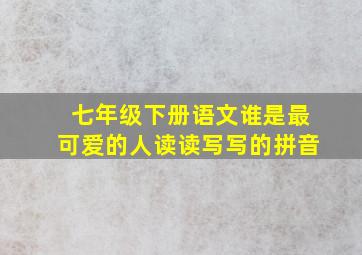 七年级下册语文谁是最可爱的人读读写写的拼音